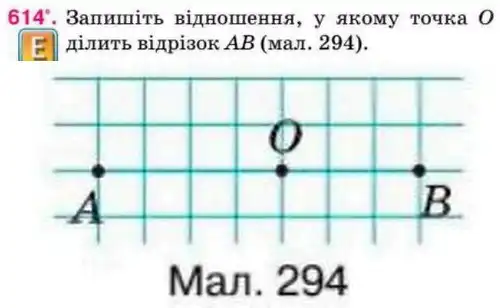 614°. Запишіть відношення, у якому точка $O$ ділить відрізок $AB$ (мал. 294).

E

$O$

$A$

$B$

Мал. 294